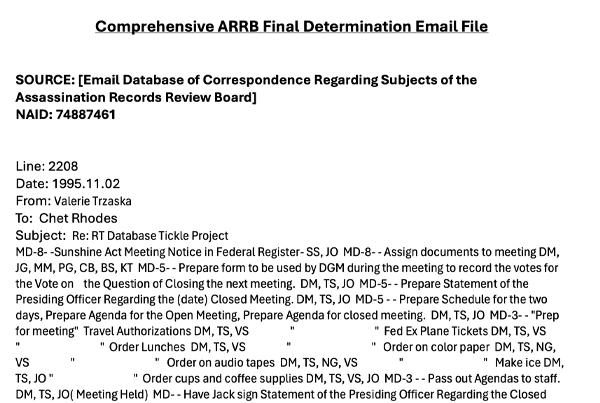 Comprehensive ARRB Final Determination Email File

SOURCE: [Email Database of Correspondence Regarding Subjects of the Assassination Records Review Board]
NAID: 74887461

Line: 2208
Date: 1995.11.02
From: Valerie Trzaska
To: Chet Rhodes
Subject: Re: RT Database Tickle Project
MD-8- -Sunshine Act Meeting Notice in Federal Register- SS, JO MD-8- - Assign documents to meeting DM, JG, MM, PG, CB, BS, KT MD-5- - Prepare form to be used by DGM during the meeting to record the votes for the Vote on the Question of Closing the next meeting. DM, TS, JO MD-5- - Prepare Statement of the Presiding Officer Regarding the (date) Closed Meeting. DM, TS, JO MD-5 - - Prepare Schedule for the two days, Prepare Agenda for the Open Meeting, Prepare Agenda for closed meeting. DM, TS, JO MD-3- - "Prep for meeting" Travel Authorizations DM, TS, VS " " Fed Ex Plane Tickets DM, TS, VS " " Order Lunches DM, TS, VS " " Order on color paper DM, TS, NG, VS " " Order on audio tapes DM, TS, NG, VS " " Make ice DM, TS, JO " " Order cups and coffee supplies DM, TS, VS, JO MD-3 - - Pass out Agendas to staff. DM, TS, JO( Meeting Held) MD- - Have Jack sign Statement of the Presiding Officer Regarding the Closed